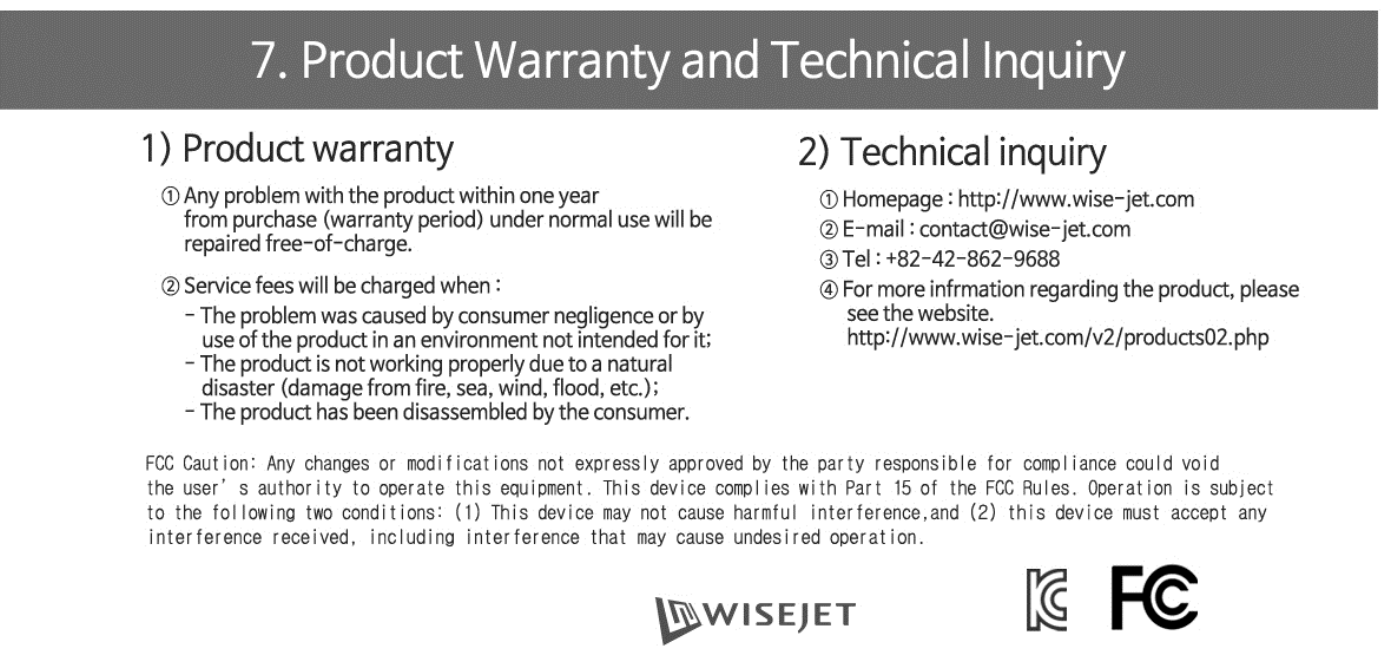 7. Product Warranty and Technical Inquiry

1) Product warranty

① Any problem with the product within one year from purchase (warranty period) under normal use will be repaired free-of-charge.

② Service fees will be charged when :
- The problem was caused by consumer negligence or by use of the product in an environment not intended for it;
- The product is not working properly due to a natural disaster (damage from fire, sea, wind, flood, etc.);
- The product has been disassembled by the consumer.

2) Technical inquiry

① Homepage : http://www.wise-jet.com
② E-mail : contact@wise-jet.com
③ Tel : +82-42-862-9688
④ For more infrmation regarding the product, please see the website.
http://www.wise-jet.com/v2/products02.php

FCC Caution: Any changes or modifications not expressly approved by the party responsible for compliance could void the user' s authority to operate this equipment. This device complies with Part 15 of the FCC Rules. Operation is subject to the following two conditions: (1) This device may not cause harmful interference,and (2) this device must accept any interference received, including interference that may cause undesired operation.

WISEJET

FC